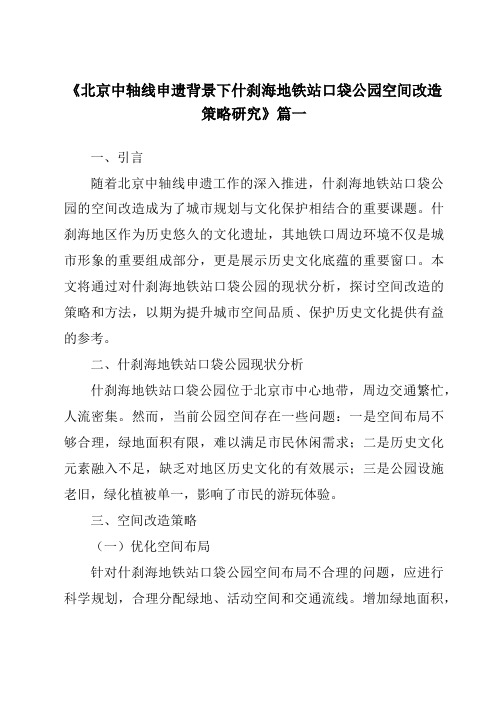 《北京中轴线申遗背景下什刹海地铁站口袋公园空间改造策略研究》篇一

一、引言

随着北京中轴线申遗工作的深入推进，什刹海地铁站口袋公园的空间改造成为了城市规划与文化保护相结合的重要课题。什刹海地区作为历史悠久的文化遗址，其地铁口周边环境不仅是城市形象的重要组成部分，更是展示历史文化底蕴的重要窗口。本文将通过对什刹海地铁站口袋公园的现状分析，探讨空间改造的策略和方法，以期为提升城市空间品质、保护历史文化提供有益的参考。

二、什刹海地铁站口袋公园现状分析

什刹海地铁站口袋公园位于北京市中心地带，周边交通繁忙，人流密集。然而，当前公园空间存在一些问题：一是空间布局不够合理，绿地面积有限，难以满足市民休闲需求；二是历史文化元素融入不足，缺乏对地区历史文化的有效展示；三是公园设施老旧，绿化植被单一，影响了市民的游玩体验。

三、空间改造策略

（一）优化空间布局

针对什刹海地铁站口袋公园空间布局不合理的问题，应进行科学规划，合理分配绿地、活动空间和交通流线。增加绿地面积，